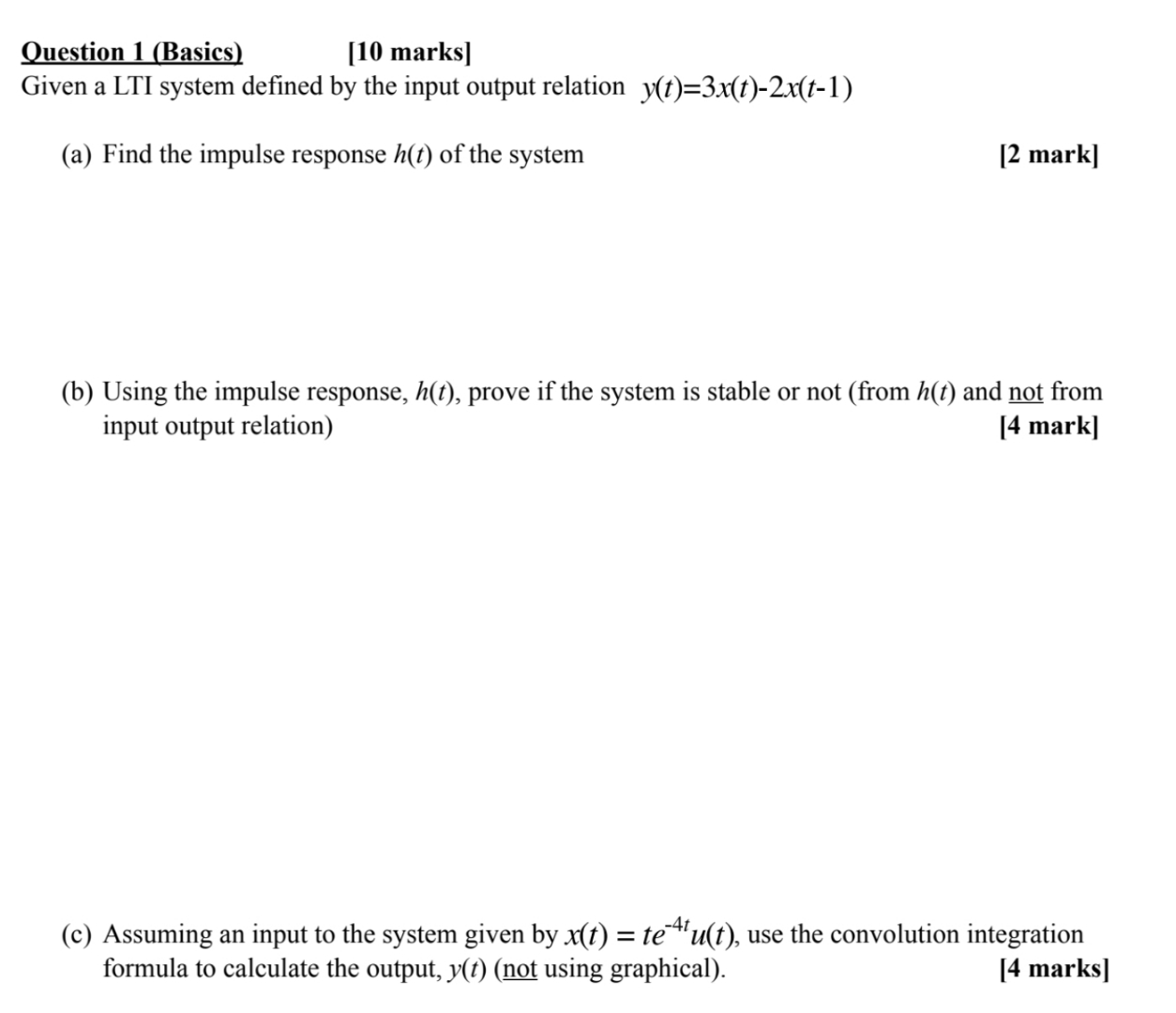 Question 1 (Basics) [10 marks]
Given a LTI system defined by the input output relation $y(t)=3x(t)-2x(t-1)$

(a) Find the impulse response $h(t)$ of the system [2 mark]

(b) Using the impulse response, $h(t)$, prove if the system is stable or not (from $h(t)$ and not from input output relation) [4 mark]

(c) Assuming an input to the system given by $x(t) = te^{-4t}u(t)$, use the convolution integration formula to calculate the output, $y(t)$ (not using graphical). [4 marks]